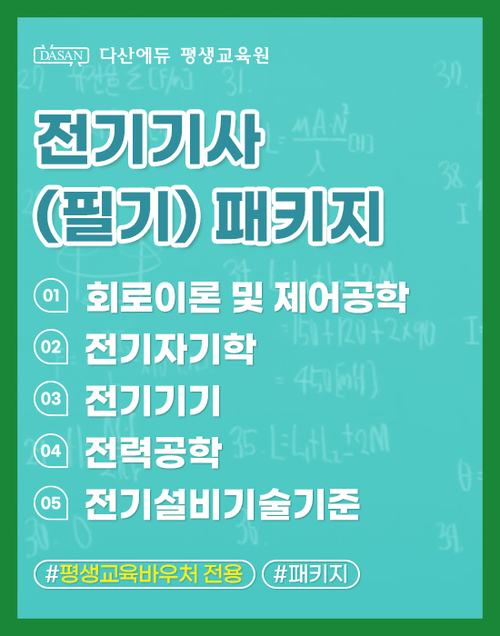 DASAN 다산에듀 평생교육원

전기기사 (필기) 패키지

01 회로이론 및 제어공학
02 전기자기학
03 전기기기
04 전력공학
05 전기설비기술기준

#평생교육바우처 전용 #패키지